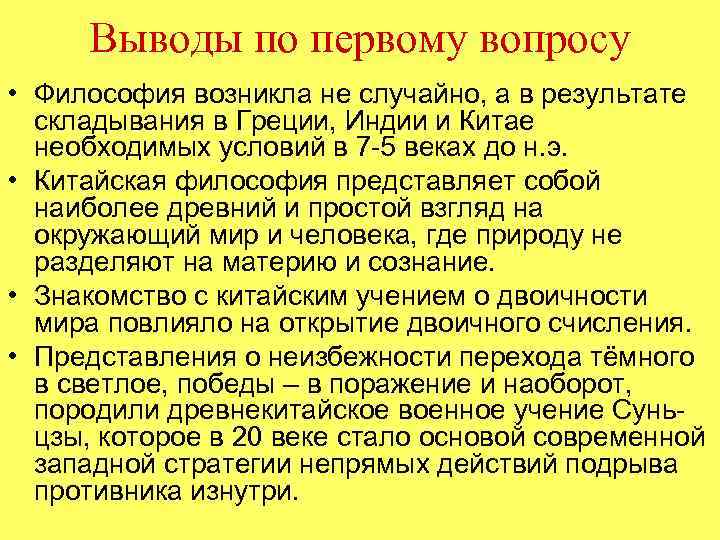 Выводы по первому вопросу

• Философия возникла не случайно, а в результате складывания в Греции, Индии и Китае необходимых условий в 7-5 веках до н.э.

• Китайская философия представляет собой наиболее древний и простой взгляд на окружающий мир и человека, где природу не разделяют на материю и сознание.

• Знакомство с китайским учением о двоичности мира повлияло на открытие двоичного счисления.

• Представления о неизбежности перехода тёмного в светлое, победы – в поражение и наоборот, породили древнекитайское военное учение Сунь-цзы, которое в 20 веке стало основой современной западной стратегии непрямых действий подрыва противника изнутри.